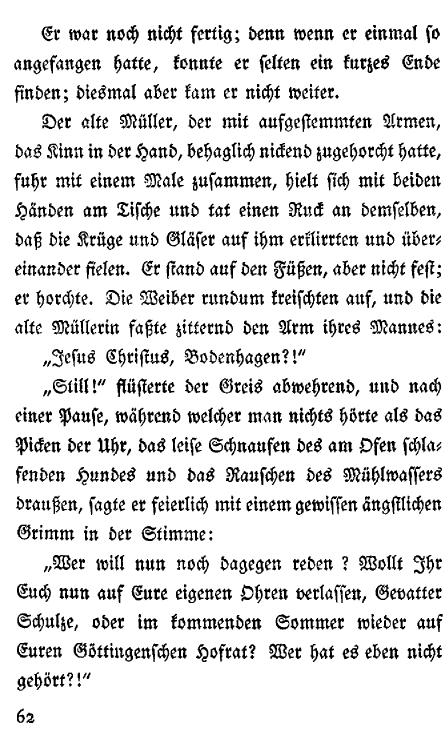 Er war noch nicht fertig; denn wenn er einmal so angefangen hatte, konnte er selten ein kurzes Ende finden; diesmal aber kam er nicht weiter.

Der alte Müller, der mit aufgestemmten Armen, das Kinn in der Hand, behaglich nickend zugehorcht hatte, fuhr mit einem Male zusammen, hielt sich mit beiden Händen am Tische und tat einen Ruck an demselben, daß die Krüge und Gläser auf ihm erklirrten und übereinander fielen. Er stand auf den Füßen, aber nicht fest; er horchte. Die Weiber rundum kreischten auf, und die alte Müllerin faßte zitternd den Arm ihres Mannes:

„Jesus Christus, Bodenhagen?!"

„Still!" flüsterte der Greis abwehrend, und nach einer Pause, während welcher man nichts hörte als das Picken der Uhr, das leise Schnaufen des am Ofen schlafenden Hundes und das Rauschen des Mühlwassers draußen, sagte er feierlich mit einem gewissen ängstlichen Grimm in der Stimme:

„Wer will nun noch dagegen reden ? Wollt Ihr Euch nun auf Eure eigenen Ohren verlassen, Gevatter Schulze, oder im kommenden Sommer wieder auf Euren Göttingenschen Hofrat? Wer hat es eben nicht gehört?!"

62